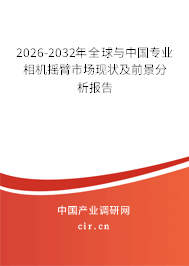 2026-2032年全球与中国专业相机摇臂市场现状及前景分析报告

中国产业调研网

cir.cn